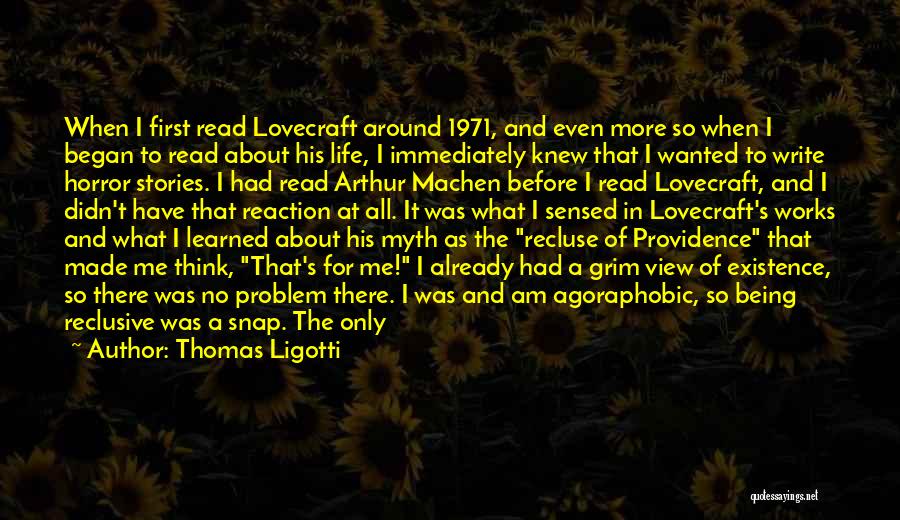 When I first read Lovecraft around 1971, and even more so when I began to read about his life, I immediately knew that I wanted to write horror stories. I had read Arthur Machen before I read Lovecraft, and I didn't have that reaction at all. It was what I sensed in Lovecraft's works and what I learned about his myth as the "recluse of Providence" that made me think, "That's for me!" I already had a grim view of existence, so there was no problem there. I was and am agoraphobic, so being reclusive was a snap. The only

~ Author: Thomas Ligotti

quotessayings.net